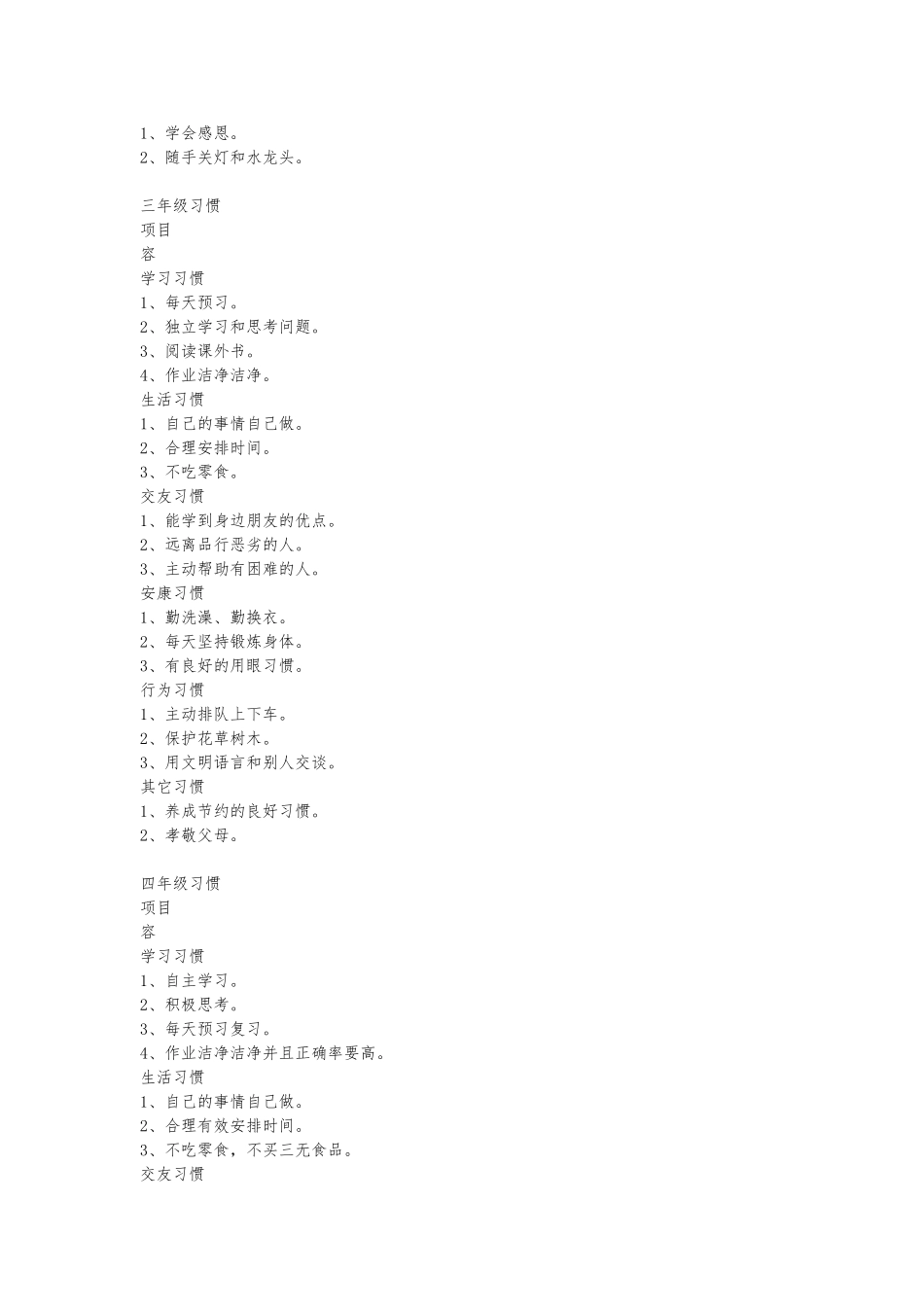 1、学会感恩。
2、随手关灯和水龙头。

三年级习惯
项目
容
学习习惯
1、每天预习。
2、独立学习和思考问题。
3、阅读课外书。
4、作业洁净洁净。
生活习惯
1、自己的事情自己做。
2、合理安排时间。
3、不吃零食。
交友习惯
1、能学到身边朋友的优点。
2、远离品行恶劣的人。
3、主动帮助有困难的人。
安康习惯
1、勤洗澡、勤换衣。
2、每天坚持锻炼身体。
3、有良好的用眼习惯。
行为习惯
1、主动排队上下车。
2、保护花草树木。
3、用文明语言和别人交谈。
其它习惯
1、养成节约的良好习惯。
2、孝敬父母。

四年级习惯
项目
容
学习习惯
1、自主学习。
2、积极思考。
3、每天预习复习。
4、作业洁净洁净并且正确率要高。
生活习惯
1、自己的事情自己做。
2、合理有效安排时间。
3、不吃零食，不买三无食品。
交友习惯